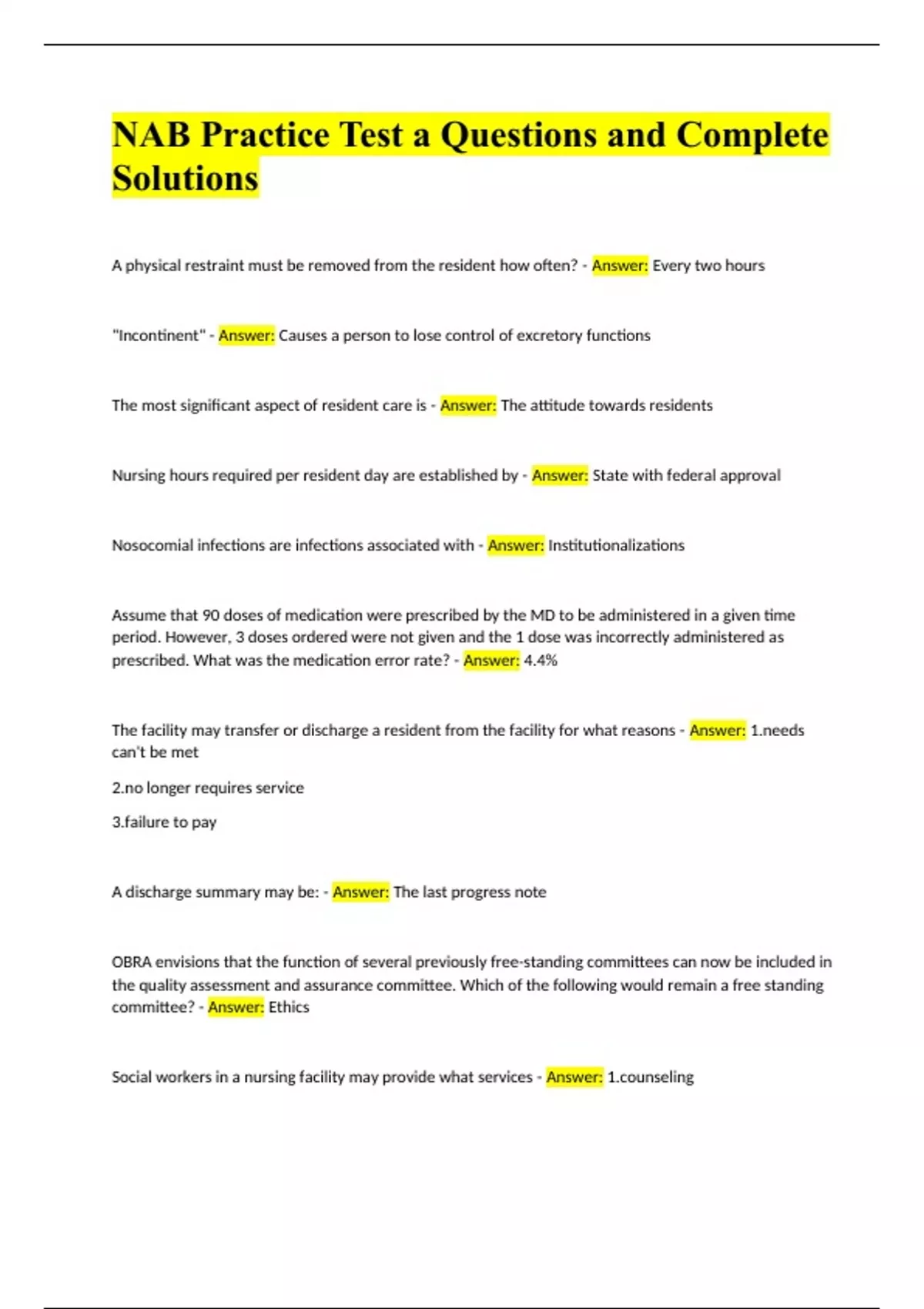 NAB Practice Test a Questions and Complete Solutions

A physical restraint must be removed from the resident how often? - Answer: Every two hours

"Incontinent" - Answer: Causes a person to lose control of excretory functions

The most significant aspect of resident care is - Answer: The attitude towards residents

Nursing hours required per resident day are established by - Answer: State with federal approval

Nosocomial infections are infections associated with - Answer: Institutionalizations

Assume that 90 doses of medication were prescribed by the MD to be administered in a given time period. However, 3 doses ordered were not given and the 1 dose was incorrectly administered as prescribed. What was the medication error rate? - Answer: 4.4%

The facility may transfer or discharge a resident from the facility for what reasons - Answer: 1.needs can't be met

2.no longer requires service

3.failure to pay

A discharge summary may be: - Answer: The last progress note

OBRA envisions that the function of several previously free-standing committees can now be included in the quality assessment and assurance committee. Which of the following would remain a free standing committee? - Answer: Ethics

Social workers in a nursing facility may provide what services - Answer: 1.counseling